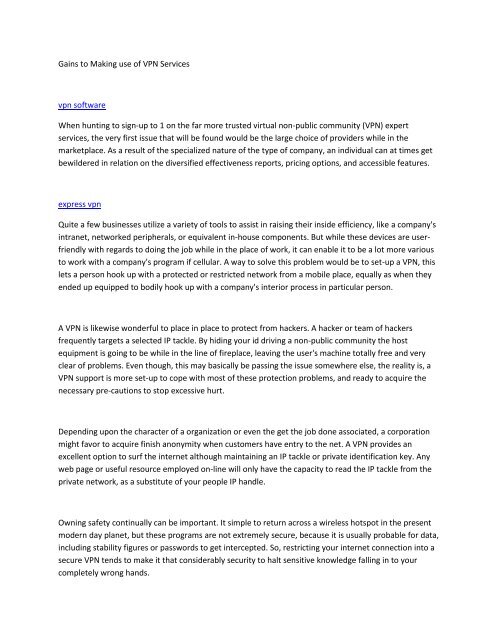 Gains to Making use of VPN Services

vpn software

When hunting to sign-up to 1 on the far more trusted virtual non-public community (VPN) expert services, the very first issue that will be found would be the large choice of providers while in the marketplace. As a result of the specialized nature of the type of company, an individual can at times get bewildered in relation on the diversified effectiveness reports, pricing options, and accessible features.

express vpn

Quite a few businesses utilize a variety of tools to assist in raising their inside efficiency, like a company's intranet, networked peripherals, or equivalent in-house components. But while these devices are user-friendly with regards to doing the job while in the place of work, it can enable it to be a lot more various to work with a company's program if cellular. A way to solve this problem would be to set-up a VPN, this lets a person hook up with a protected or restricted network from a mobile place, equally as when they ended up equipped to bodily hook up with a company's interior process in particular person.

A VPN is likewise wonderful to place in place to protect from hackers. A hacker or team of hackers frequently targets a selected IP tackle. By hiding your id driving a non-public community the host equipment is going to be while in the line of fireplace, leaving the user's machine totally free and very clear of problems. Even though, this may basically be passing the issue somewhere else, the reality is, a VPN support is more set-up to cope with most of these protection problems, and ready to acquire the necessary pre-cautions to stop excessive hurt.

Depending upon the character of a organization or even the get the job done associated, a corporation might favor to acquire finish anonymity when customers have entry to the net. A VPN provides an excellent option to surf the internet although maintaining an IP tackle or private identification key. Any web page or useful resource employed on-line will only have the capacity to read the IP tackle from the private network, as a substitute of your people IP handle.

Owning safety continually can be important. It simple to return across a wireless hotspot in the present modern day planet, but these programs are not extremely secure, because it is usually probable for data, including stability figures or passwords to get intercepted. So, restricting your internet connection into a secure VPN tends to make it that considerably security to halt sensitive knowledge falling in to your completely wrong hands.